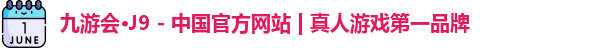 1
JUNE

九游会·J9 - 中国官方网站 | 真人游戏第一品牌